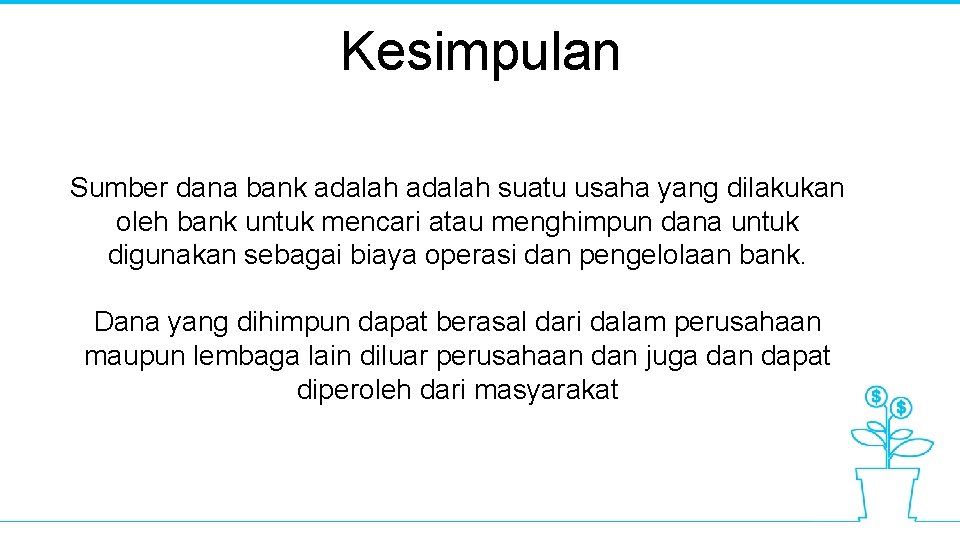 Kesimpulan

Sumber dana bank adalah adalah suatu usaha yang dilakukan oleh bank untuk mencari atau menghimpun dana untuk digunakan sebagai biaya operasi dan pengelolaan bank.

Dana yang dihimpun dapat berasal dari dalam perusahaan maupun lembaga lain diluar perusahaan dan juga dan dapat diperoleh dari masyarakat

$ $